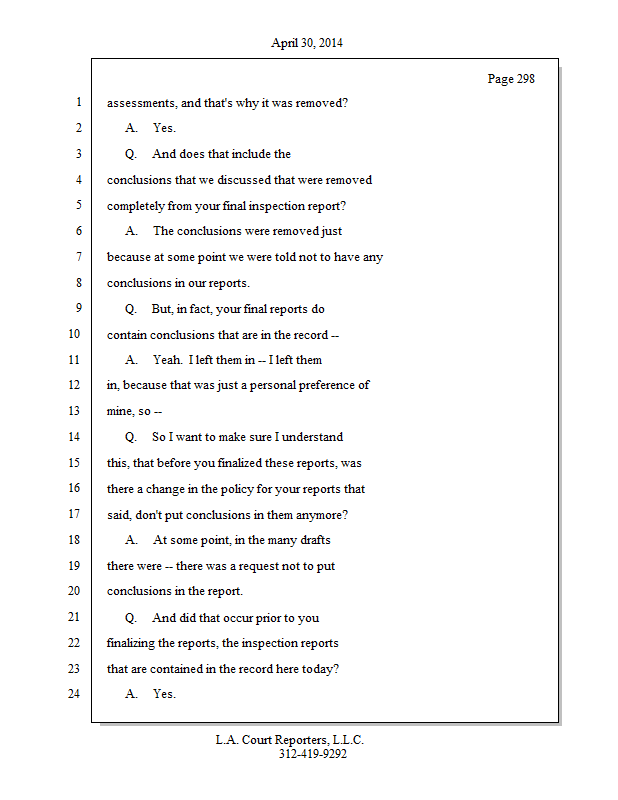 April 30, 2014

Page 298

1 assessments, and that's why it was removed?

2 A. Yes.

3 Q. And does that include the

4 conclusions that we discussed that were removed

5 completely from your final inspection report?

6 A. The conclusions were removed just

7 because at some point we were told not to have any

8 conclusions in our reports.

9 Q. But, in fact, your final reports do

10 contain conclusions that are in the record --

11 A. Yeah. I left them in -- I left them

12 in, because that was just a personal preference of

13 mine, so --

14 Q. So I want to make sure I understand

15 this, that before you finalized these reports, was

16 there a change in the policy for your reports that

17 said, don't put conclusions in them anymore?

18 A. At some point, in the many drafts

19 there were -- there was a request not to put

20 conclusions in the report.

21 Q. And did that occur prior to you

22 finalizing the reports, the inspection reports

23 that are contained in the record here today?

24 A. Yes.

L.A. Court Reporters, L.L.C.
312-419-9292